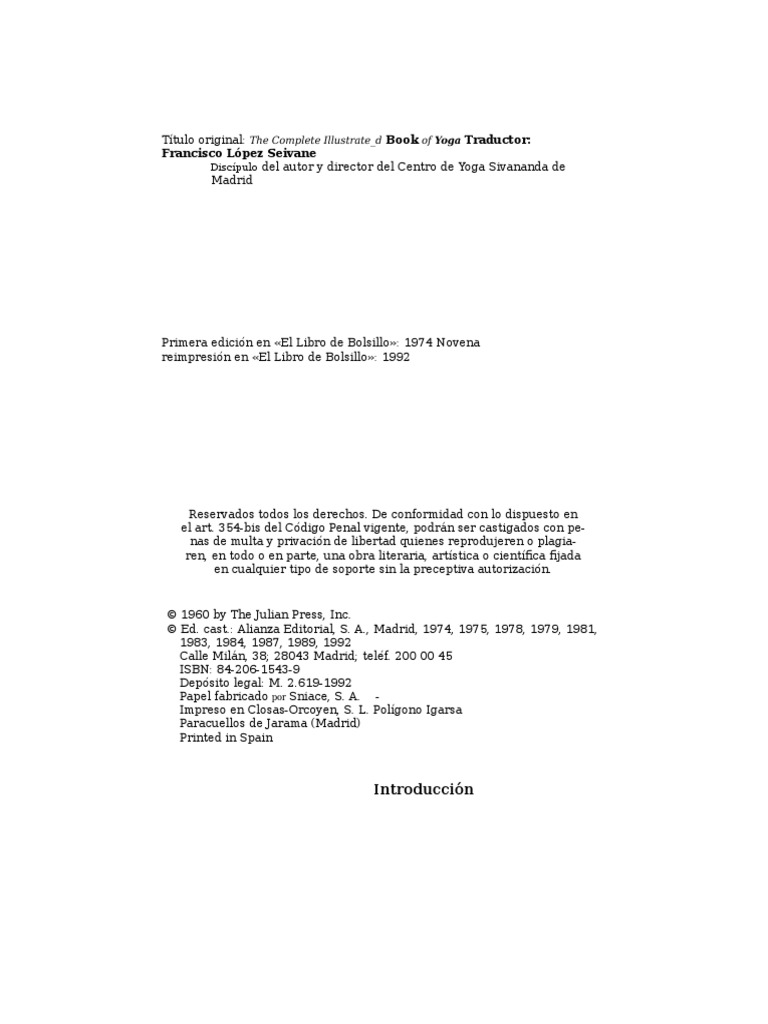 Título original: The Complete Illustrate_d Book of Yoga Traductor: Francisco López Seivane
Discípulo del autor y director del Centro de Yoga Sivananda de Madrid

Primera edición en «El Libro de Bolsillo»: 1974 Novena reimpresión en «El Libro de Bolsillo»: 1992

Reservados todos los derechos. De conformidad con lo dispuesto en el art. 354-bis del Código Penal vigente, podrán ser castigados con penas de multa y privación de libertad quienes reprodujeren o plagiaren, en todo o en parte, una obra literaria, artística o científica fijada en cualquier tipo de soporte sin la preceptiva autorización.

© 1960 by The Julian Press, Inc.
© Ed. cast.: Alianza Editorial, S. A., Madrid, 1974, 1975, 1978, 1979, 1981, 1983, 1984, 1987, 1989, 1992
Calle Milán, 38; 28043 Madrid; teléf. 200 00 45
ISBN: 84-206-1543-9
Depósito legal: M. 2.619-1992
Papel fabricado por Sniace, S. A. -
Impreso en Closas-Orcoyen, S. L. Polígono Igarsa
Paracuellos de Jarama (Madrid)
Printed in Spain

Introducción